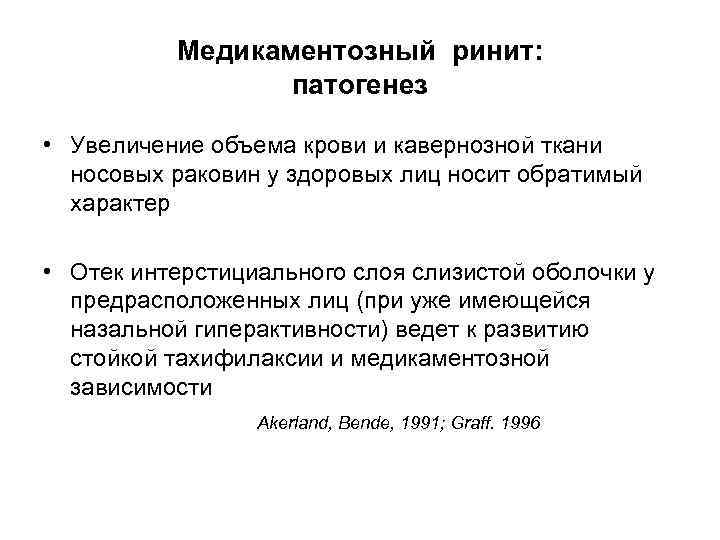 Медикаментозный ринит:
патогенез

• Увеличение объема крови и кавернозной ткани носовых раковин у здоровых лиц носит обратимый характер

• Отек интерстициального слоя слизистой оболочки у предрасположенных лиц (при уже имеющейся назальной гиперактивности) ведет к развитию стойкой тахифилаксии и медикаментозной зависимости

Akerland, Bende, 1991; Graff. 1996